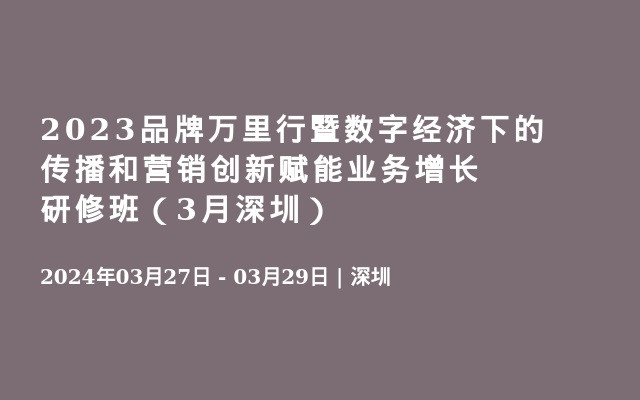 2023品牌万里行暨数字经济下的传播和营销创新赋能业务增长研修班（3月深圳）

2024年03月27日 - 03月29日 | 深圳